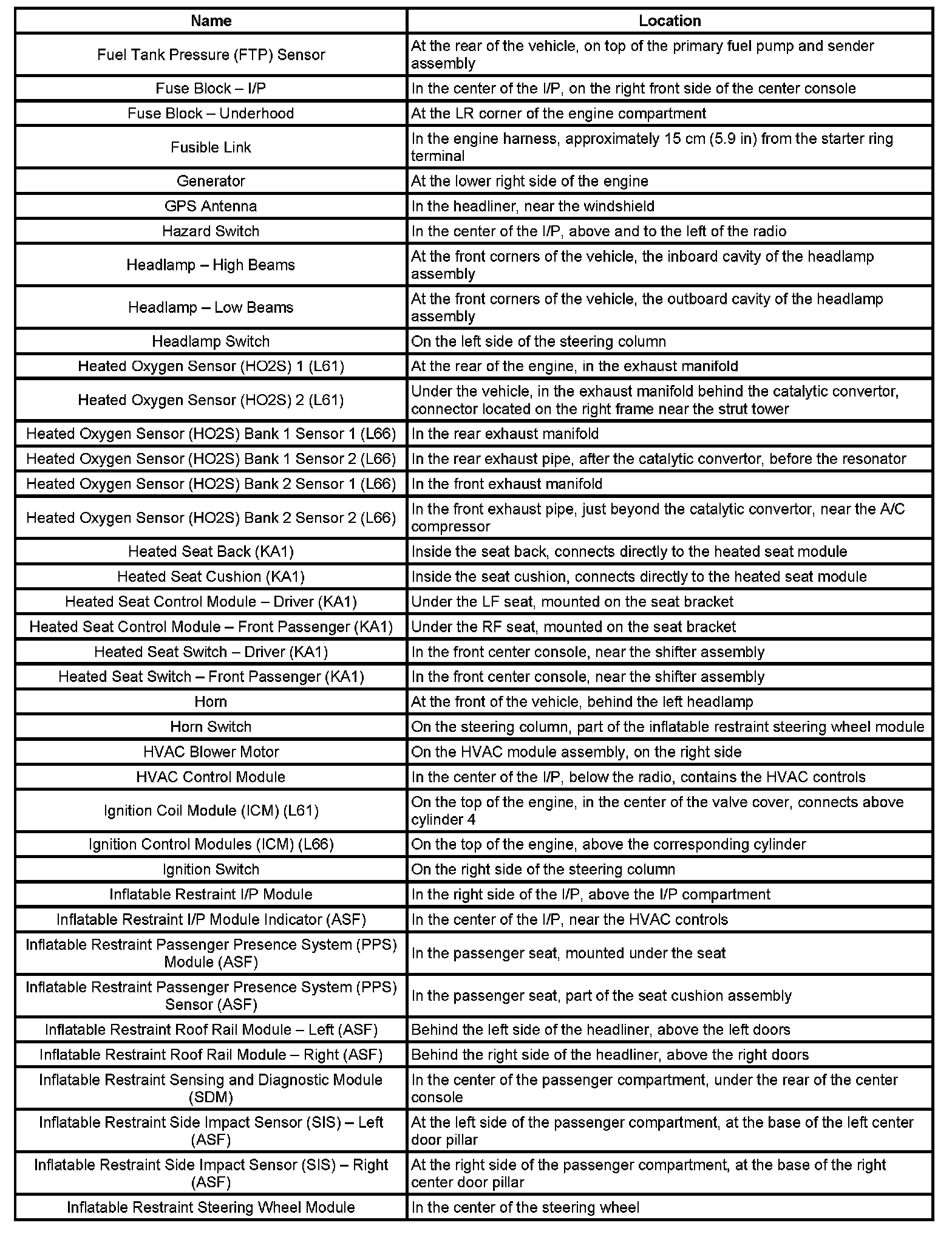 | Name | Location |
|---|---|
| Fuel Tank Pressure (FTP) Sensor | At the rear of the vehicle, on top of the primary fuel pump and sender assembly |
| Fuse Block – I/P | In the center of the I/P, on the right front side of the center console |
| Fuse Block – Underhood | At the LR corner of the engine compartment |
| Fusible Link | In the engine harness, approximately 15 cm (5.9 in) from the starter ring terminal |
| Generator | At the lower right side of the engine |
| GPS Antenna | In the headliner, near the windshield |
| Hazard Switch | In the center of the I/P, above and to the left of the radio |
| Headlamp – High Beams | At the front corners of the vehicle, the inboard cavity of the headlamp assembly |
| Headlamp – Low Beams | At the front corners of the vehicle, the outboard cavity of the headlamp assembly |
| Headlamp Switch | On the left side of the steering column |
| Heated Oxygen Sensor (HO2S) 1 (L61) | At the rear of the engine, in the exhaust manifold |
| Heated Oxygen Sensor (HO2S) 2 (L61) | Under the vehicle, in the exhaust manifold behind the catalytic convertor, connector located on the right frame near the strut tower |
| Heated Oxygen Sensor (HO2S) Bank 1 Sensor 1 (L66) | In the rear exhaust manifold |
| Heated Oxygen Sensor (HO2S) Bank 1 Sensor 2 (L66) | In the rear exhaust pipe, after the catalytic convertor, before the resonator |
| Heated Oxygen Sensor (HO2S) Bank 2 Sensor 1 (L66) | In the front exhaust manifold |
| Heated Oxygen Sensor (HO2S) Bank 2 Sensor 2 (L66) | In the front exhaust pipe, just beyond the catalytic convertor, near the A/C compressor |
| Heated Seat Back (KA1) | Inside the seat back, connects directly to the heated seat module |
| Heated Seat Cushion (KA1) | Inside the seat cushion, connects directly to the heated seat module |
| Heated Seat Control Module – Driver (KA1) | Under the LF seat, mounted on the seat bracket |
| Heated Seat Control Module – Front Passenger (KA1) | Under the RF seat, mounted on the seat bracket |
| Heated Seat Switch – Driver (KA1) | In the front center console, near the shifter assembly |
| Heated Seat Switch – Front Passenger (KA1) | In the front center console, near the shifter assembly |
| Horn | At the front of the vehicle, behind the left headlamp |
| Horn Switch | On the steering column, part of the inflatable restraint steering wheel module |
| HVAC Blower Motor | On the HVAC module assembly, on the right side |
| HVAC Control Module | In the center of the I/P, below the radio, contains the HVAC controls |
| Ignition Coil Module (ICM) (L61) | On the top of the engine, in the center of the valve cover, connects above cylinder 4 |
| Ignition Control Modules (ICM) (L66) | On the top of the engine, above the corresponding cylinder |
| Ignition Switch | On the right side of the steering column |
| Inflatable Restraint I/P Module | In the right side of the I/P, above the I/P compartment |
| Inflatable Restraint I/P Module Indicator (ASF) | In the center of the I/P, near the HVAC controls |
| Inflatable Restraint Passenger Presence System (PPS) Module (ASF) | In the passenger seat, mounted under the seat |
| Inflatable Restraint Passenger Presence System (PPS) Sensor (ASF) | In the passenger seat, part of the seat cushion assembly |
| Inflatable Restraint Roof Rail Module – Left (ASF) | Behind the left side of the headliner, above the left doors |
| Inflatable Restraint Roof Rail Module – Right (ASF) | Behind the right side of the headliner, above the right doors |
| Inflatable Restraint Sensing and Diagnostic Module (SDM) | In the center of the passenger compartment, under the rear of the center console |
| Inflatable Restraint Side Impact Sensor (SIS) – Left (ASF) | At the left side of the passenger compartment, at the base of the left center door pillar |
| Inflatable Restraint Side Impact Sensor (SIS) – Right (ASF) | At the right side of the passenger compartment, at the base of the right center door pillar |
| Inflatable Restraint Steering Wheel Module | In the center of the steering wheel |